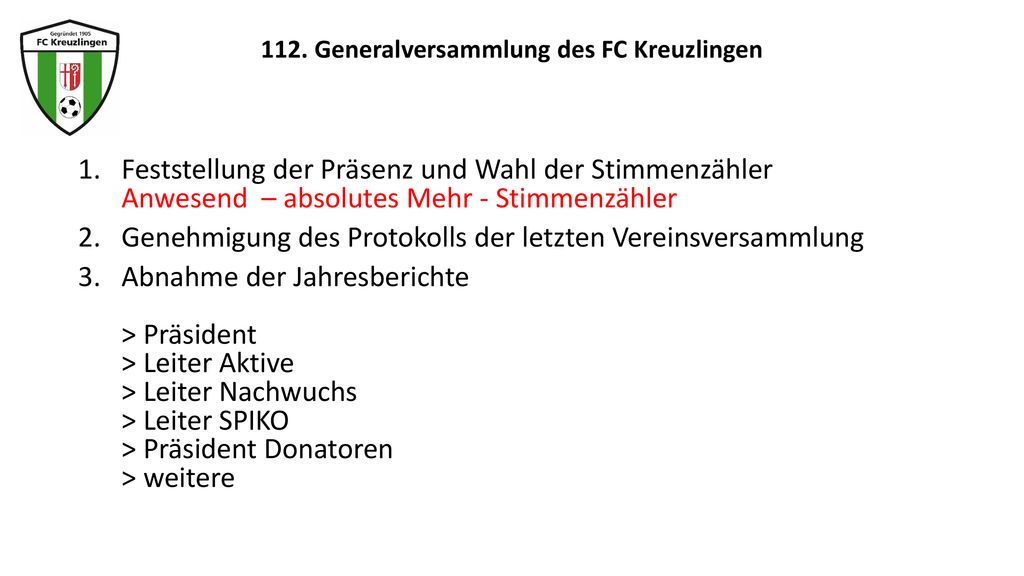 Gegründet 1905
FC Kreuzlingen

112. Generalversammlung des FC Kreuzlingen

1. Feststellung der Präsenz und Wahl der Stimmenzähler
Anwesend – absolutes Mehr - Stimmenzähler
2. Genehmigung des Protokolls der letzten Vereinsversammlung
3. Abnahme der Jahresberichte

> Präsident
> Leiter Aktive
> Leiter Nachwuchs
> Leiter SPIKO
> Präsident Donatoren
> weitere